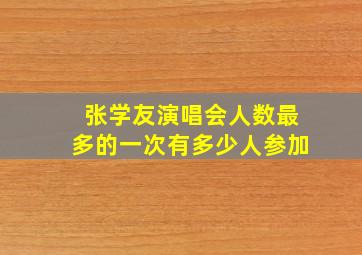 张学友演唱会人数最多的一次有多少人参加